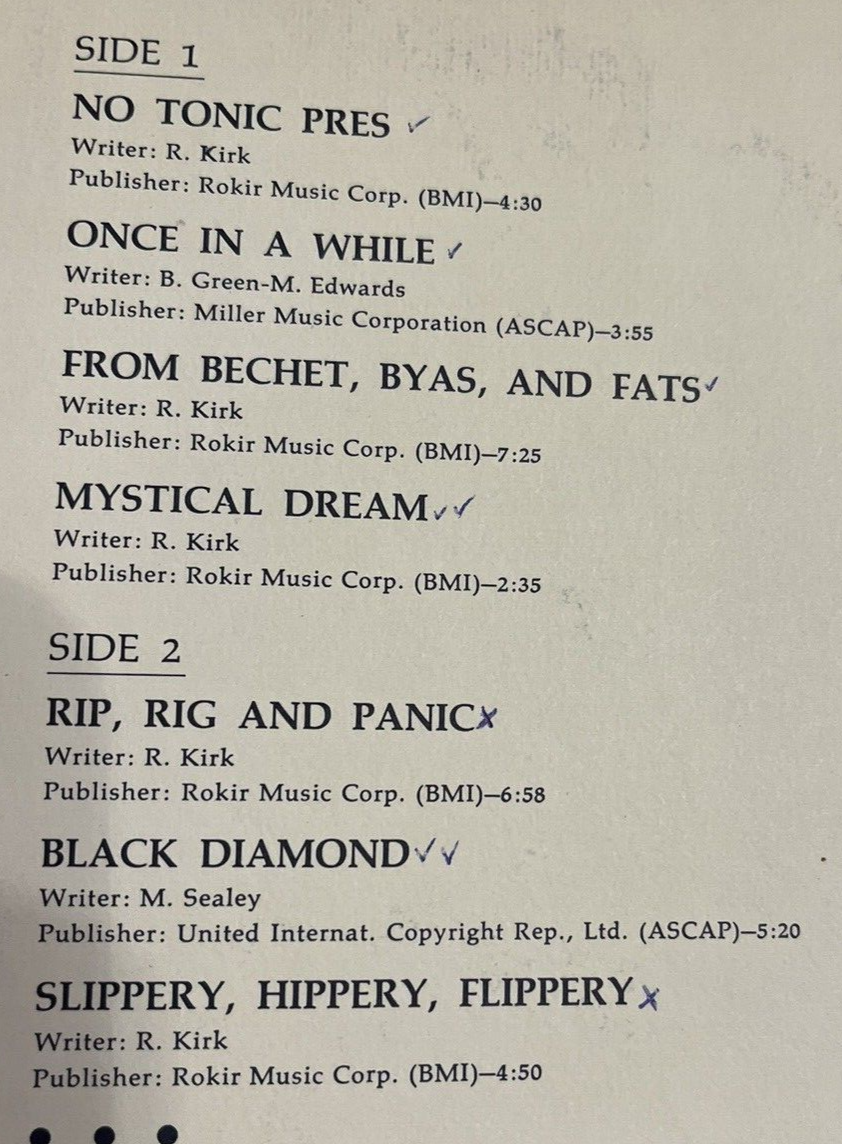 SIDE 1

NO TONIC PRES ✓
Writer: R. Kirk
Publisher: Rokir Music Corp. (BMI)—4:30

ONCE IN A WHILE ✓
Writer: B. Green-M. Edwards
Publisher: Miller Music Corporation (ASCAP)—3:55

FROM BECHET, BYAS, AND FATS ✓
Writer: R. Kirk
Publisher: Rokir Music Corp. (BMI)—7:25

MYSTICAL DREAM ✓✓
Writer: R. Kirk
Publisher: Rokir Music Corp. (BMI)—2:35

SIDE 2

RIP, RIG AND PANIC ✗
Writer: R. Kirk
Publisher: Rokir Music Corp. (BMI)—6:58

BLACK DIAMOND ✓✓
Writer: M. Sealey
Publisher: United Internat. Copyright Rep., Ltd. (ASCAP)—5:20

SLIPPERY, HIPPERY, FLIPPERY ✗
Writer: R. Kirk
Publisher: Rokir Music Corp. (BMI)—4:50